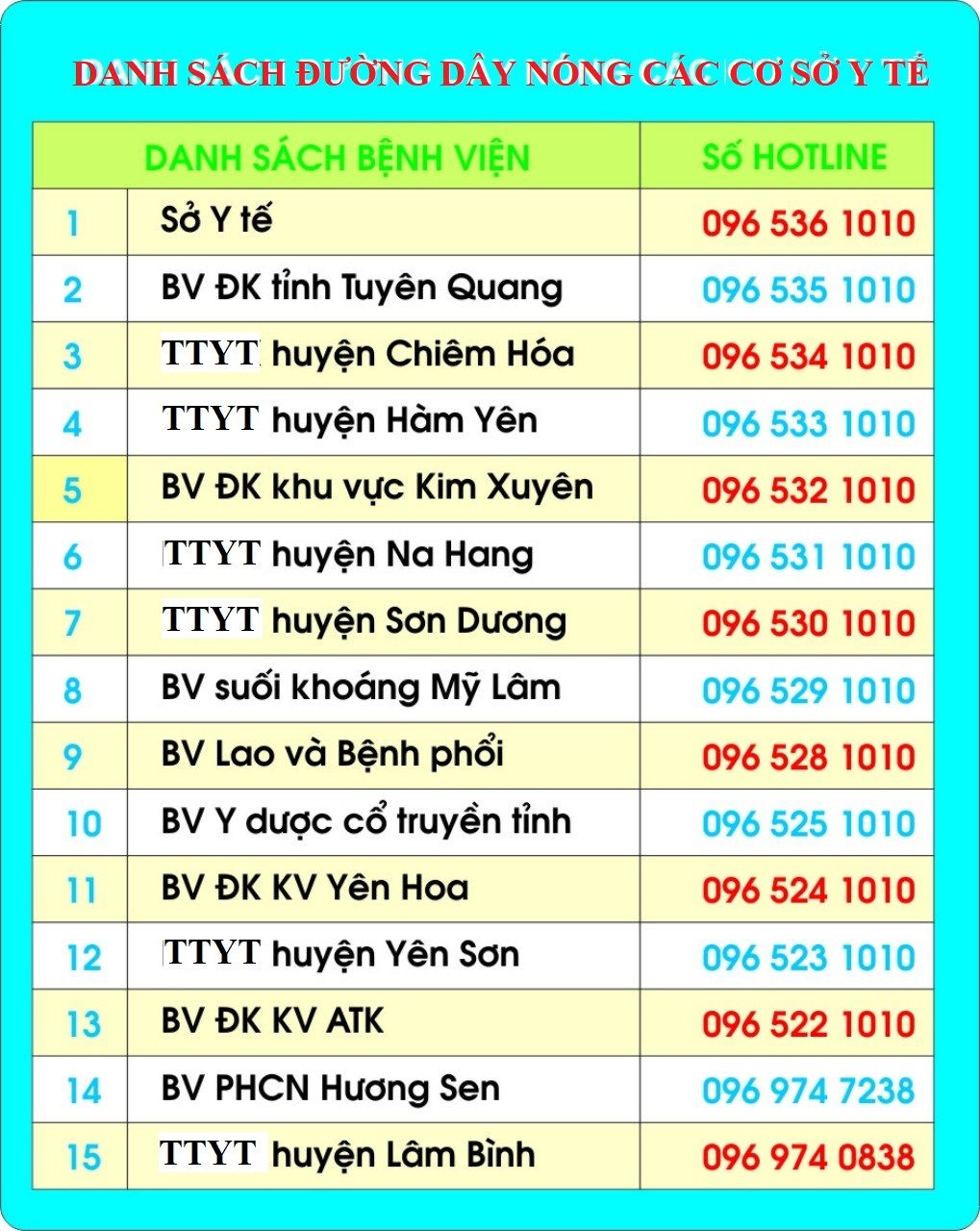 DANH SÁCH ĐƯỜNG DÂY NÓNG CÁC CƠ SỞ Y TẾ

| DANH SÁCH BỆNH VIỆN | | SỐ HOTLINE |
|---|---|---|
| 1 | Sở Y tế | 096 536 1010 |
| 2 | BV ĐK tỉnh Tuyên Quang | 096 535 1010 |
| 3 | TTYT huyện Chiêm Hóa | 096 534 1010 |
| 4 | TTYT huyện Hàm Yên | 096 533 1010 |
| 5 | BV ĐK khu vực Kim Xuyên | 096 532 1010 |
| 6 | TTYT huyện Na Hang | 096 531 1010 |
| 7 | TTYT huyện Sơn Dương | 096 530 1010 |
| 8 | BV suối khoáng Mỹ Lâm | 096 529 1010 |
| 9 | BV Lao và Bệnh phổi | 096 528 1010 |
| 10 | BV Y dược cổ truyền tỉnh | 096 525 1010 |
| 11 | BV ĐK KV Yên Hoa | 096 524 1010 |
| 12 | TTYT huyện Yên Sơn | 096 523 1010 |
| 13 | BV ĐK KV ATK | 096 522 1010 |
| 14 | BV PHCN Hương Sen | 096 974 7238 |
| 15 | TTYT huyện Lâm Bình | 096 974 0838 |